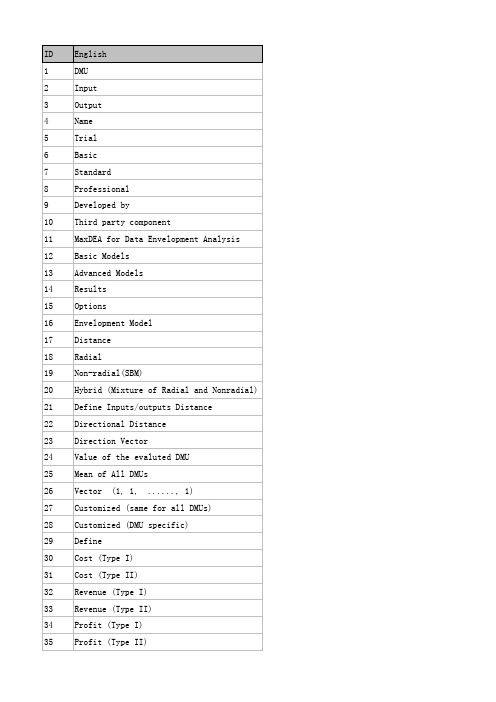 | ID | English |
|---|---|
| 1 | DMU |
| 2 | Input |
| 3 | Output |
| 4 | Name |
| 5 | Trial |
| 6 | Basic |
| 7 | Standard |
| 8 | Professional |
| 9 | Developed by |
| 10 | Third party component |
| 11 | MaxDEA for Data Envelopment Analysis |
| 12 | Basic Models |
| 13 | Advanced Models |
| 14 | Results |
| 15 | Options |
| 16 | Envelopment Model |
| 17 | Distance |
| 18 | Radial |
| 19 | Non-radial(SBM) |
| 20 | Hybrid (Mixture of Radial and Nonradial) |
| 21 | Define Inputs/outputs Distance |
| 22 | Directional Distance |
| 23 | Direction Vector |
| 24 | Value of the evaluted DMU |
| 25 | Mean of All DMUs |
| 26 | Vector (1, 1, ......, 1) |
| 27 | Customized (same for all DMUs) |
| 28 | Customized (DMU specific) |
| 29 | Define |
| 30 | Cost (Type I) |
| 31 | Cost (Type II) |
| 32 | Revenue (Type I) |
| 33 | Revenue (Type II) |
| 34 | Profit (Type I) |
| 35 | Profit (Type II) |